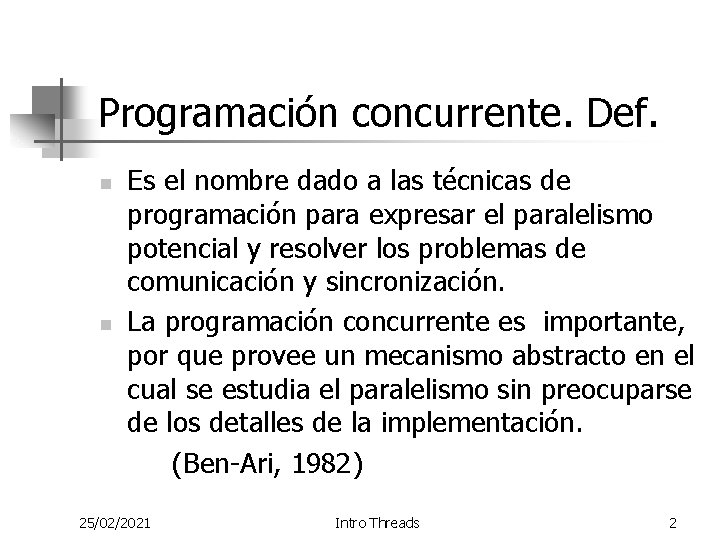 Programación concurrente. Def.

Es el nombre dado a las técnicas de programación para expresar el paralelismo potencial y resolver los problemas de comunicación y sincronización.

La programación concurrente es  importante, por que provee un mecanismo abstracto en el cual se estudia el paralelismo sin preocuparse de los detalles de la implementación.

(Ben-Ari, 1982)

25/02/2021 Intro Threads 2